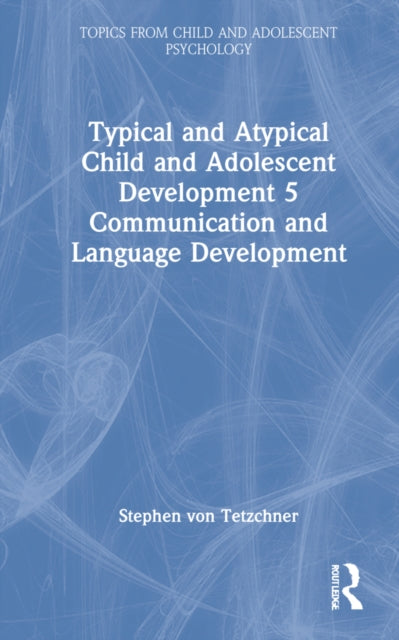 TOPICS FROM CHILD AND ADOLESCENT PSYCHOLOGY

Typical and Atypical Child and Adolescent Development 5 Communication and Language Development

Stephen von Tetzchner

ROUTLEDGE